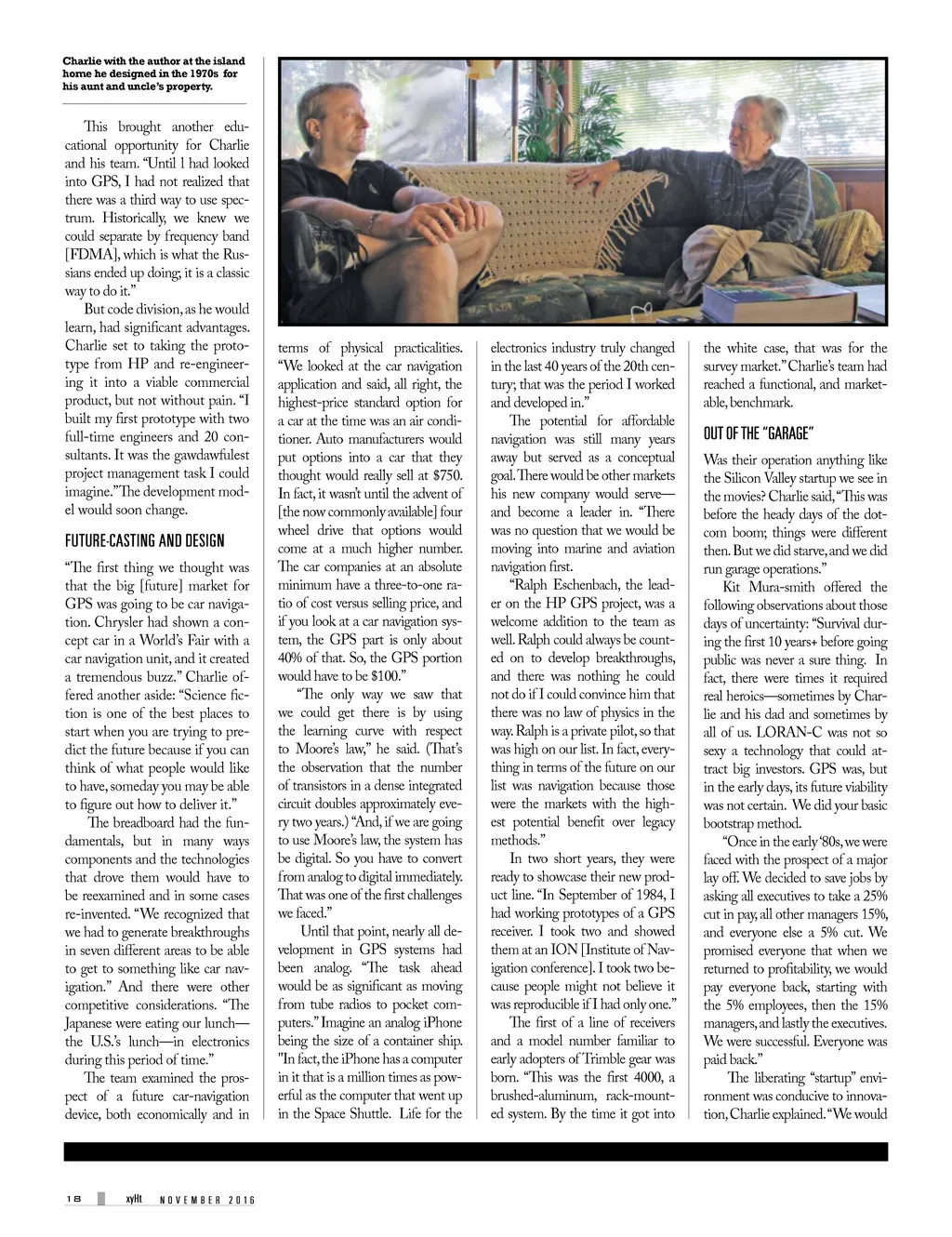 Charlie with the author at the island home he designed in the 1970s for his aunt and uncle's property.

This brought another educational opportunity for Charlie and his team. "Until I had looked into GPS, I had not realized that there was a third way to use spectrum. Historically, we knew we could separate by frequency band [FDMA], which is what the Russians ended up doing; it is a classic way to do it."

But code division, as he would learn, had significant advantages. Charlie set to taking the prototype from HP and re-engineering it into a viable commercial product, but not without pain. "I built my first prototype with two full-time engineers and 20 consultants. It was the gawdawfulest project management task I could imagine." The development model would soon change.

FUTURE-CASTING AND DESIGN

"The first thing we thought was that the big [future] market for GPS was going to be car navigation. Chrysler had shown a concept car in a World's Fair with a car navigation unit, and it created a tremendous buzz." Charlie offered another aside: "Science fiction is one of the best places to start when you are trying to predict the future because if you can think of what people would like to have, someday you may be able to figure out how to deliver it."

The breadboard had the fundamentals, but in many ways components and the technologies that drove them would have to be reexamined and in some cases re-invented. "We recognized that we had to generate breakthroughs in seven different areas to be able to get to something like car navigation." And there were other competitive considerations. "The Japanese were eating our lunch—the U.S.'s lunch—in electronics during this period of time."

The team examined the prospect of a future car-navigation device, both economically and in terms of physical practicalities. "We looked at the car navigation application and said, all right, the highest-price standard option for a car at the time was an air conditioner. Auto manufacturers would put options into a car that they thought would really sell at $750. In fact, it wasn't until the advent of [the now commonly available] four wheel drive that options would come at a much higher number. The car companies at an absolute minimum have a three-to-one ratio of cost versus selling price, and if you look at a car navigation system, the GPS part is only about 40% of that. So, the GPS portion would have to be $100."

"The only way we saw that we could get there is by using the learning curve with respect to Moore's law," he said. (That's the observation that the number of transistors in a dense integrated circuit doubles approximately every two years.) "And, if we are going to use Moore's law, the system has be digital. So you have to convert from analog to digital immediately. That was one of the first challenges we faced."

Until that point, nearly all development in GPS systems had been analog. "The task ahead would be as significant as moving from tube radios to pocket computers." Imagine an analog iPhone being the size of a container ship. "In fact, the iPhone has a computer in it that is a million times as powerful as the computer that went up in the Space Shuttle. Life for the electronics industry truly changed in the last 40 years of the 20th century; that was the period I worked and developed in."

The potential for affordable navigation was still many years away but served as a conceptual goal. There would be other markets his new company would serve—and become a leader in. "There was no question that we would be moving into marine and aviation navigation first.

"Ralph Eschenbach, the leader on the HP GPS project, was a welcome addition to the team as well. Ralph could always be counted on to develop breakthroughs, and there was nothing he could not do if I could convince him that there was no law of physics in the way. Ralph is a private pilot, so that was high on our list. In fact, everything in terms of the future on our list was navigation because those were the markets with the highest potential benefit over legacy methods."

In two short years, they were ready to showcase their new product line. "In September of 1984, I had working prototypes of a GPS receiver. I took two and showed them at an ION [Institute of Navigation conference]. I took two because people might not believe it was reproducible if I had only one."

The first of a line of receivers and a model number familiar to early adopters of Trimble gear was born. "This was the first 4000, a brushed-aluminum, rack-mounted system. By the time it got into the white case, that was for the survey market." Charlie's team had reached a functional, and marketable, benchmark.

OUT OF THE "GARAGE"

Was their operation anything like the Silicon Valley startup we see in the movies? Charlie said, "This was before the heady days of the dot-com boom; things were different then. But we did starve, and we did run garage operations."

Kit Mura-smith offered the following observations about those days of uncertainty: "Survival during the first 10 years+ before going public was never a sure thing. In fact, there were times it required real heroics—sometimes by Charlie and his dad and sometimes by all of us. LORAN-C was not so sexy a technology that could attract big investors. GPS was, but in the early days, its future viability was not certain. We did your basic bootstrap method.

"Once in the early '80s, we were faced with the prospect of a major lay off. We decided to save jobs by asking all executives to take a 25% cut in pay, all other managers 15%, and everyone else a 5% cut. We promised everyone that when we returned to profitability, we would pay everyone back, starting with the 5% employees, then the 15% managers, and lastly the executives. We were successful. Everyone was paid back."

The liberating "startup" environment was conducive to innovation, Charlie explained. "We would

18 xyHt NOVEMBER 2016